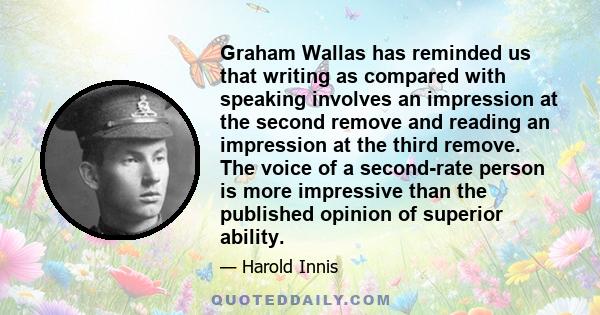 Graham Wallas has reminded us that writing as compared with speaking involves an impression at the second remove and reading an impression at the third remove. The voice of a second-rate person is more impressive than the published opinion of superior ability.

— Harold Innis

QUOTEDDAILY.COM